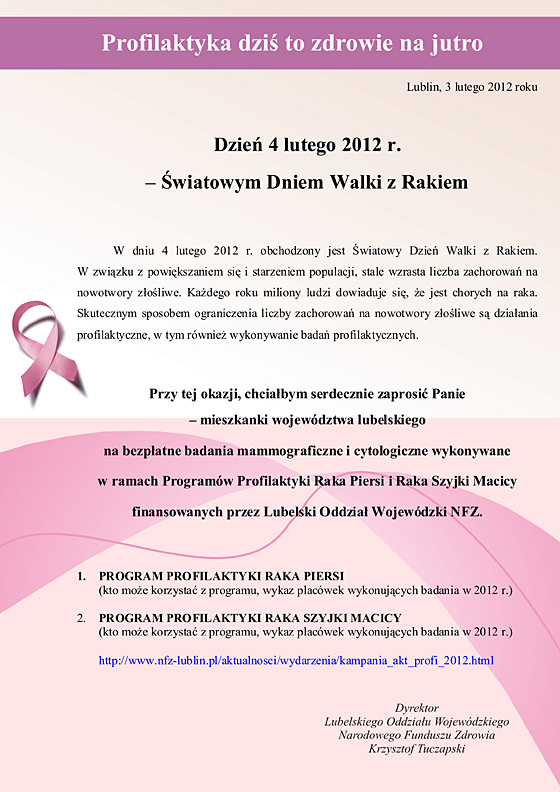 Profilaktyka dziś to zdrowie na jutro

Lublin, 3 lutego 2012 roku

Dzień 4 lutego 2012 r.
– Światowym Dniem Walki z Rakiem

W dniu 4 lutego 2012 r. obchodzony jest Światowy Dzień Walki z Rakiem. W związku z powiększaniem się i starzeniem populacji, stale wzrasta liczba zachorowań na nowotwory złośliwe. Każdego roku miliony ludzi dowiaduje się, że jest chorych na raka. Skutecznym sposobem ograniczenia liczby zachorowań na nowotwory złośliwe są działania profilaktyczne, w tym również wykonywanie badań profilaktycznych.

Przy tej okazji, chciałbym serdecznie zaprosić Panie
– mieszkanki województwa lubelskiego
na bezpłatne badania mammograficzne i cytologiczne wykonywane
w ramach Programów Profilaktyki Raka Piersi i Raka Szyjki Macicy
finansowanych przez Lubelski Oddział Wojewódzki NFZ.

1. PROGRAM PROFILAKTYKI RAKA PIERSI
(kto może korzystać z programu, wykaz placówek wykonujących badania w 2012 r.)

2. PROGRAM PROFILAKTYKI RAKA SZYJKI MACICY
(kto może korzystać z programu, wykaz placówek wykonujących badania w 2012 r.)

http://www.nfz-lublin.pl/aktualnosci/wydarzenia/kampania_akt_profi_2012.html

Dyrektor
Lubelskiego Oddziału Wojewódzkiego
Narodowego Funduszu Zdrowia
Krzysztof Tuczapski